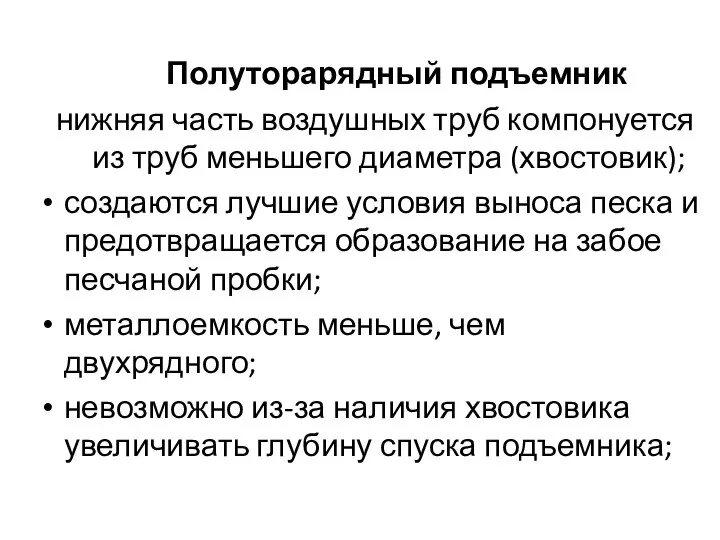 Полуторарядный подъемник

нижняя часть воздушных труб компонуется из труб меньшего диаметра (хвостовик);

• создаются лучшие условия выноса песка и предотвращается образование на забое песчаной пробки;

• металлоемкость меньше, чем двухрядного;

• невозможно из-за наличия хвостовика увеличивать глубину спуска подъемника;